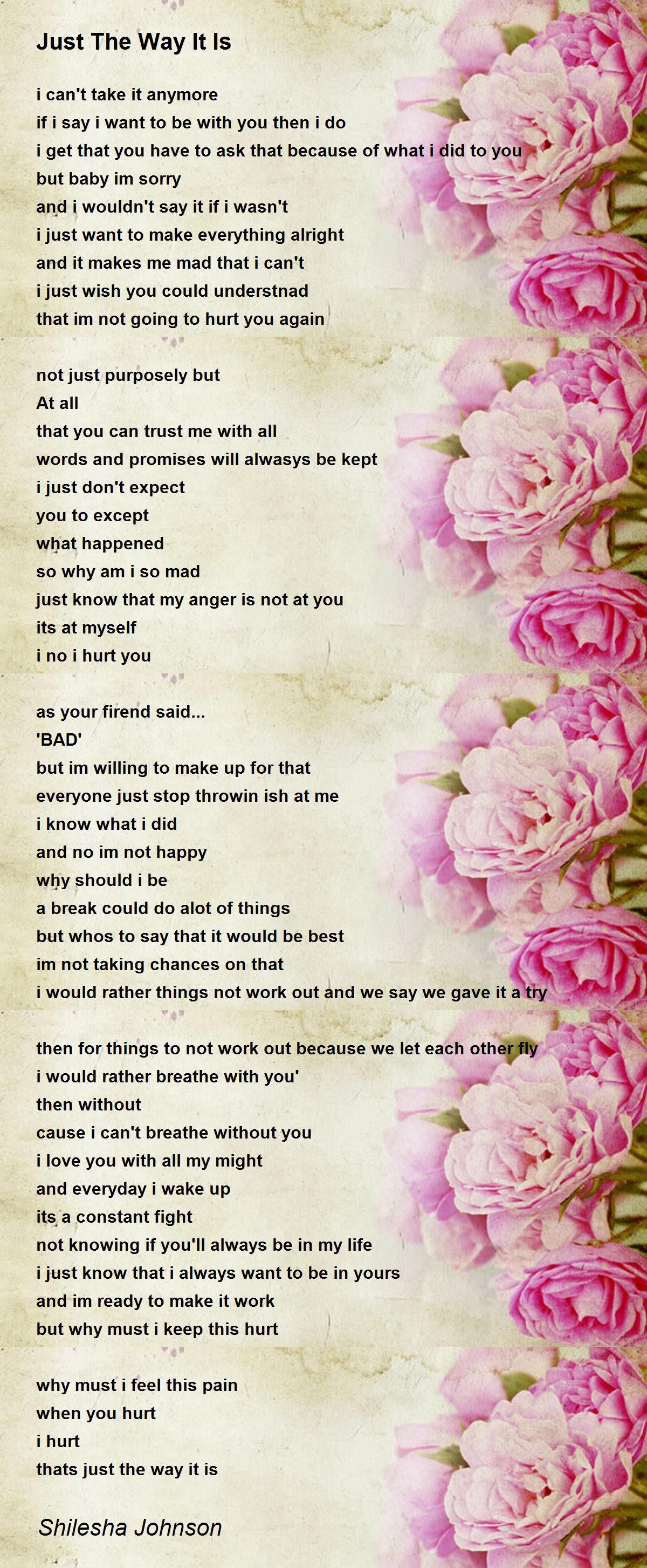 Just The Way It Is

i can't take it anymore
if i say i want to be with you then i do
i get that you have to ask that because of what i did to you
but baby im sorry
and i wouldn't say it if i wasn't
i just want to make everything alright
and it makes me mad that i can't
i just wish you could understnad
that im not going to hurt you again

not just purposely but
At all
that you can trust me with all
words and promises will alwasys be kept
i just don't expect
you to except
what happened
so why am i so mad
just know that my anger is not at you
its at myself
i no i hurt you

as your firend said...
'BAD'
but im willing to make up for that
everyone just stop throwin ish at me
i know what i did
and no im not happy
why should i be
a break could do alot of things
but whos to say that it would be best
im not taking chances on that
i would rather things not work out and we say we gave it a try

then for things to not work out because we let each other fly
i would rather breathe with you'
then without
cause i can't breathe without you
i love you with all my might
and everyday i wake up
its a constant fight
not knowing if you'll always be in my life
i just know that i always want to be in yours
and im ready to make it work
but why must i keep this hurt

why must i feel this pain
when you hurt
i hurt
thats just the way it is

Shilesha Johnson